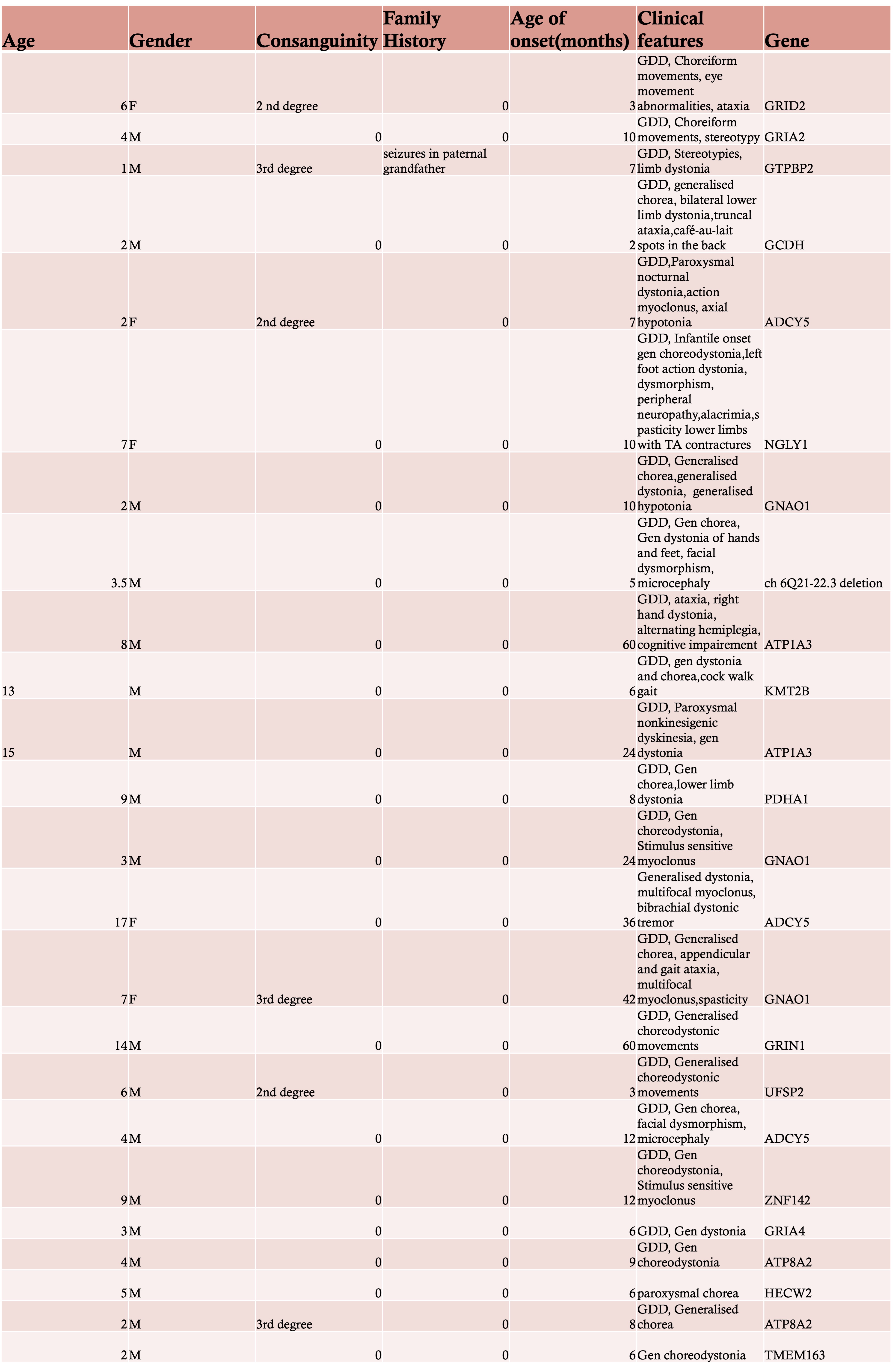 | Age | Gender | Consanguinity | Family History | Age of onset(months) | Clinical features | Gene |
|---|---|---|---|---|---|---|
| 6 | F | 2 nd degree | 0 | 3 | GDD, Choreiform movements, eye movement abnormalities, ataxia | GRID2 |
| 4 | M | 0 | 0 | 10 | GDD, Choreiform movements, stereotypy | GRIA2 |
| 1 | M | 3rd degree | seizures in paternal grandfather | 7 | GDD, Stereotypies, limb dystonia | GTPBP2 |
| 2 | M | 0 | 0 | 2 | GDD, generalised chorea, bilateral lower limb dystonia,truncal ataxia,café-au-lait spots in the back | GCDH |
| 2 | F | 2nd degree | 0 | 7 | GDD,Paroxysmal nocturnal dystonia,action myoclonus, axial hypotonia | ADCY5 |
| 7 | F | 0 | 0 | 10 | GDD, Infantile onset gen choreodystonia,left foot action dystonia, dysmorphism, peripheral neuropathy,alacrimia,spasticity lower limbs with TA contractures | NGLY1 |
| 2 | M | 0 | 0 | 10 | GDD, Generalised chorea,generalised dystonia, generalised hypotonia | GNAO1 |
| 3.5 | M | 0 | 0 | 5 | GDD, Gen chorea, Gen dystonia of hands and feet, facial dysmorphism, microcephaly | ch 6Q21-22.3 deletion |
| 8 | M | 0 | 0 | 60 | GDD, ataxia, right hand dystonia, alternating hemiplegia, cognitive impairement | ATP1A3 |
| 13 | M | 0 | 0 | 6 | GDD, gen dystonia and chorea,cock walk gait | KMT2B |
| 15 | M | 0 | 0 | 24 | GDD, Paroxysmal nonkinesigenic dyskinesia, gen dystonia | ATP1A3 |
| 9 | M | 0 | 0 | 8 | GDD, Gen chorea,lower limb dystonia | PDHA1 |
| 3 | M | 0 | 0 | 24 | GDD, Gen choreodystonia, Stimulus sensitive myoclonus | GNAO1 |
| 17 | F | 0 | 0 | 36 | Generalised dystonia, multifocal myoclonus, bibrachial dystonic tremor | ADCY5 |
| 7 | F | 3rd degree | 0 | 42 | GDD, Generalised chorea, appendicular and gait ataxia, multifocal myoclonus,spasticity | GNAO1 |
| 14 | M | 0 | 0 | 60 | GDD, Generalised choreodystonic movements | GRIN1 |
| 6 | M | 2nd degree | 0 | 3 | GDD, Generalised choreodystonic movements | UFSP2 |
| 4 | M | 0 | 0 | 12 | GDD, Gen chorea, facial dysmorphism, microcephaly | ADCY5 |
| 9 | M | 0 | 0 | 12 | GDD, Gen choreodystonia, Stimulus sensitive myoclonus | ZNF142 |
| 3 | M | 0 | 0 | 6 | GDD, Gen dystonia | GRIA4 |
| 4 | M | 0 | 0 | 9 | GDD, Gen choreodystonia | ATP8A2 |
| 5 | M | 0 | 0 | 6 | paroxysmal chorea | HECW2 |
| 2 | M | 3rd degree | 0 | 8 | GDD, Generalised chorea | ATP8A2 |
| 2 | M | 0 | 0 | 6 | Gen choreodystonia | TMEM163 |